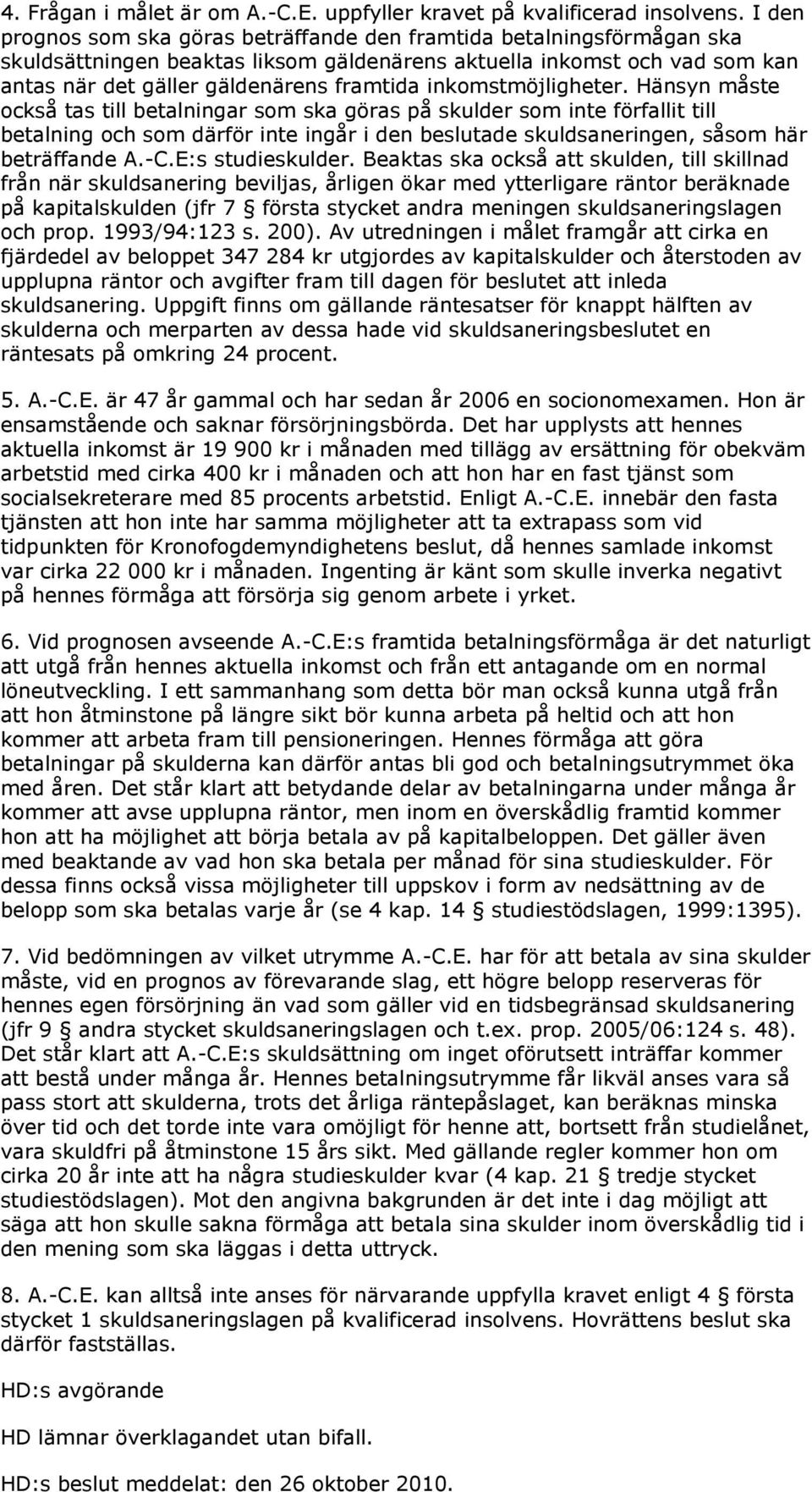 4. Frågan i målet är om A.-C.E. uppfyller kravet på kvalificerad insolvens. I den prognos som ska göras beträffande den framtida betalningsförmågan ska skuldsättningen beaktas liksom gäldenärens aktuella inkomst och vad som kan antas när det gäller gäldenärens framtida inkomstmöjligheter. Hänsyn måste också tas till betalningar som ska göras på skulder som inte förfallit till betalning och som därför inte ingår i den beslutade skuldsaneringen, såsom här beträffande A.-C.E:s studieskulder. Beaktas ska också att skulden, till skillnad från när skuldsanering beviljas, årligen ökar med ytterligare räntor beräknade på kapitalskulden (jfr 7 § första stycket andra meningen skuldsaneringslagen och prop. 1993/94:123 s. 200). Av utredningen i målet framgår att cirka en fjärdedel av beloppet 347 284 kr utgjordes av kapitalskulder och återstoden av upplupna räntor och avgifter fram till dagen för beslutet att inleda skuldsanering. Uppgift finns om gällande räntesatser för knappt hälften av skulderna och merparten av dessa hade vid skuldsaneringsbeslutet en räntesats på omkring 24 procent.

5. A.-C.E. är 47 år gammal och har sedan år 2006 en socionomexamen. Hon är ensamstående och saknar försörjningsbörda. Det har upplysts att hennes aktuella inkomst är 19 900 kr i månaden med tillägg av ersättning för obekväm arbetstid med cirka 400 kr i månaden och att hon har en fast tjänst som socialsekreterare med 85 procents arbetstid. Enligt A.-C.E. innebär den fasta tjänsten att hon inte har samma möjligheter att ta extrapass som vid tidpunkten för Kronofogdemyndighetens beslut, då hennes samlade inkomst var cirka 22 000 kr i månaden. Ingenting är känt som skulle inverka negativt på hennes förmåga att försörja sig genom arbete i yrket.

6. Vid prognosen avseende A.-C.E:s framtida betalningsförmåga är det naturligt att utgå från hennes aktuella inkomst och från ett antagande om en normal löneutveckling. I ett sammanhang som detta bör man också kunna utgå från att hon åtminstone på längre sikt bör kunna arbeta på heltid och att hon kommer att arbeta fram till pensioneringen. Hennes förmåga att göra betalningar på skulderna kan därför antas bli god och betalningsutrymmet öka med åren. Det står klart att betydande delar av betalningarna under många år kommer att avse upplupna räntor, men inom en överskådlig framtid kommer hon att ha möjlighet att börja betala av på kapitalbeloppen. Det gäller även med beaktande av vad hon ska betala per månad för sina studieskulder. För dessa finns också vissa möjligheter till uppskov i form av nedsättning av de belopp som ska betalas varje år (se 4 kap. 14 § studiestödslagen, 1999:1395).

7. Vid bedömningen av vilket utrymme A.-C.E. har för att betala av sina skulder måste, vid en prognos av förevarande slag, ett högre belopp reserveras för hennes egen försörjning än vad som gäller vid en tidsbegränsad skuldsanering (jfr 9 § andra stycket skuldsaneringslagen och t.ex. prop. 2005/06:124 s. 48). Det står klart att A.-C.E:s skuldsättning om inget oförutsett inträffar kommer att bestå under många år. Hennes betalningsutrymme får likväl anses vara så pass stort att skulderna, trots det årliga räntepåslaget, kan beräknas minska över tid och det torde inte vara omöjligt för henne att, bortsett från studielånet, vara skuldfri på åtminstone 15 års sikt. Med gällande regler kommer hon om cirka 20 år inte att ha några studieskulder kvar (4 kap. 21 § tredje stycket studiestödslagen). Mot den angivna bakgrunden är det inte i dag möjligt att säga att hon skulle sakna förmåga att betala sina skulder inom överskådlig tid i den mening som ska läggas i detta uttryck.

8. A.-C.E. kan alltså inte anses för närvarande uppfylla kravet enligt 4 § första stycket 1 skuldsaneringslagen på kvalificerad insolvens. Hovrättens beslut ska därför fastställas.

HD:s avgörande

HD lämnar överklagandet utan bifall.

HD:s beslut meddelat: den 26 oktober 2010.